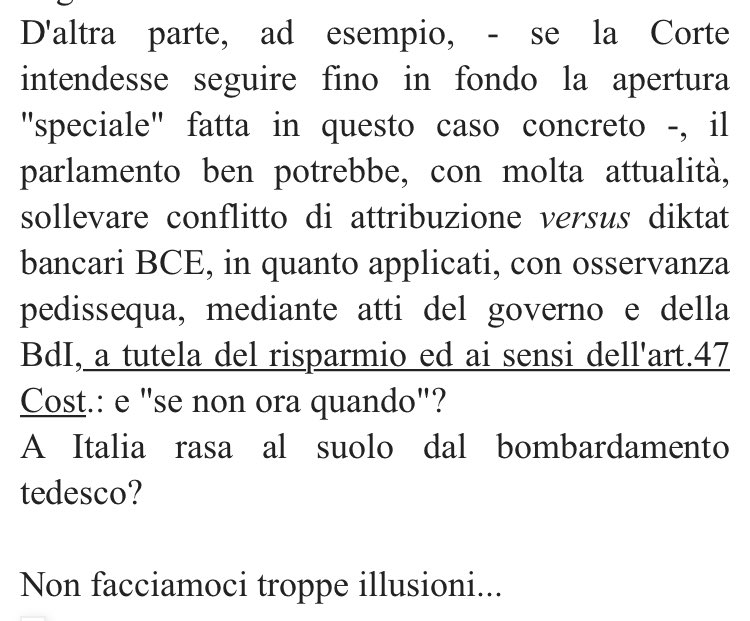 D'altra parte, ad esempio, - se la Corte intendesse seguire fino in fondo la apertura "speciale" fatta in questo caso concreto -, il parlamento ben potrebbe, con molta attualità, sollevare conflitto di attribuzione versus diktat bancari BCE, in quanto applicati, con osservanza pedissequa, mediante atti del governo e della BdI, a tutela del risparmio ed ai sensi dell'art.47 Cost.: e "se non ora quando"?
A Italia rasa al suolo dal bombardamento tedesco?

Non facciamoci troppe illusioni...